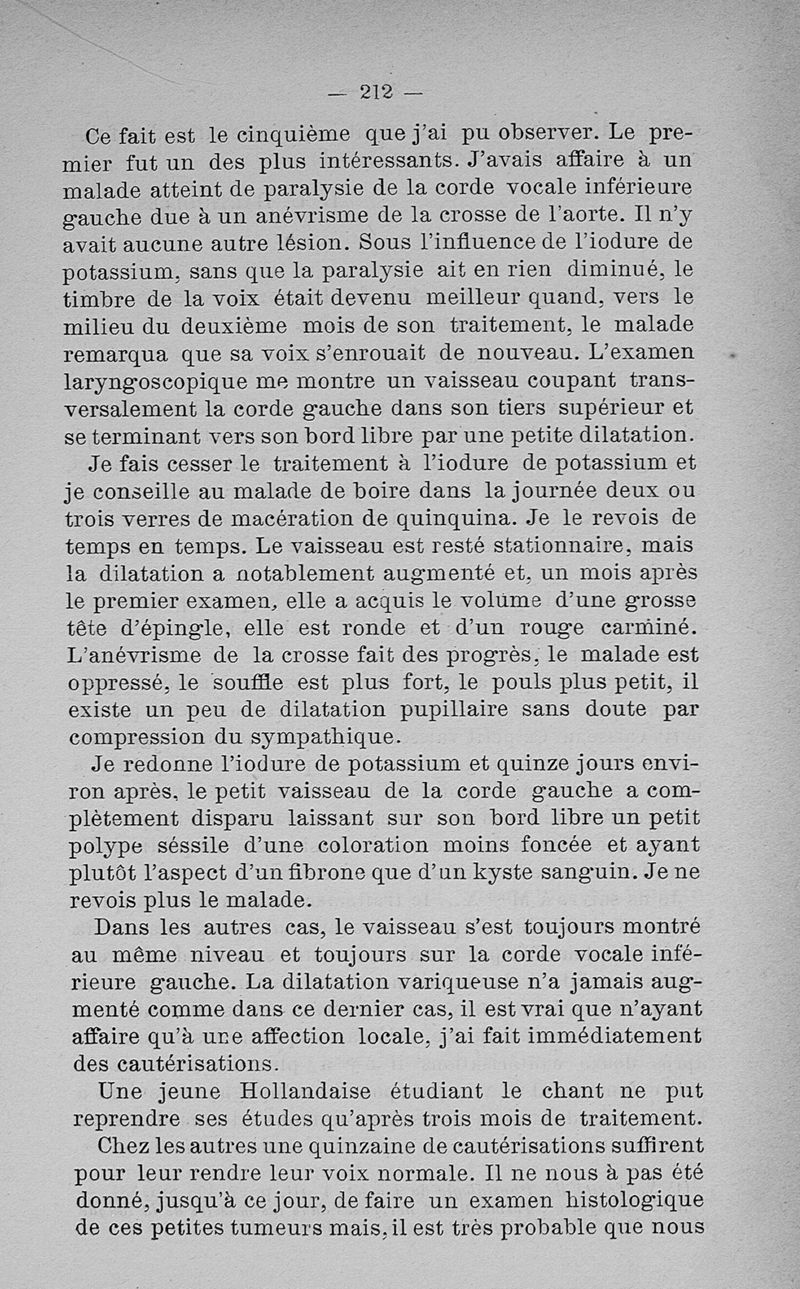 — 212 —

Ce fait est le cinquième que j'ai pu observer. Le premier fut un des plus intéressants. J'avais affaire à un malade atteint de paralysie de la corde vocale inférieure gauche due à un anévrisme de la crosse de l'aorte. Il n'y avait aucune autre lésion. Sous l'influence de l'iodure de potassium, sans que la paralysie ait en rien diminué, le timbre de la voix était devenu meilleur quand, vers le milieu du deuxième mois de son traitement, le malade remarqua que sa voix s'enrouait de nouveau. L'examen laryngoscopique me montre un vaisseau coupant transversalement la corde gauche dans son tiers supérieur et se terminant vers son bord libre par une petite dilatation.

Je fais cesser le traitement à l'iodure de potassium et je conseille au malade de boire dans la journée deux ou trois verres de macération de quinquina. Je le revois de temps en temps. Le vaisseau est resté stationnaire, mais la dilatation a notablement augmenté et, un mois après le premier examen, elle a acquis le volume d'une grosse tête d'épingle, elle est ronde et d'un rouge carminé. L'anévrisme de la crosse fait des progrès, le malade est oppressé, le souffle est plus fort, le pouls plus petit, il existe un peu de dilatation pupillaire sans doute par compression du sympathique.

Je redonne l'iodure de potassium et quinze jours environ après, le petit vaisseau de la corde gauche a complètement disparu laissant sur son bord libre un petit polype séssile d'une coloration moins foncée et ayant plutôt l'aspect d'un fibrone que d'un kyste sanguin. Je ne revois plus le malade.

Dans les autres cas, le vaisseau s'est toujours montré au même niveau et toujours sur la corde vocale inférieure gauche. La dilatation variqueuse n'a jamais augmenté comme dans ce dernier cas, il est vrai que n'ayant affaire qu'à une affection locale, j'ai fait immédiatement des cautérisations.

Une jeune Hollandaise étudiant le chant ne put reprendre ses études qu'après trois mois de traitement.

Chez les autres une quinzaine de cautérisations suffirent pour leur rendre leur voix normale. Il ne nous à pas été donné, jusqu'à ce jour, de faire un examen histologique de ces petites tumeurs mais, il est très probable que nous